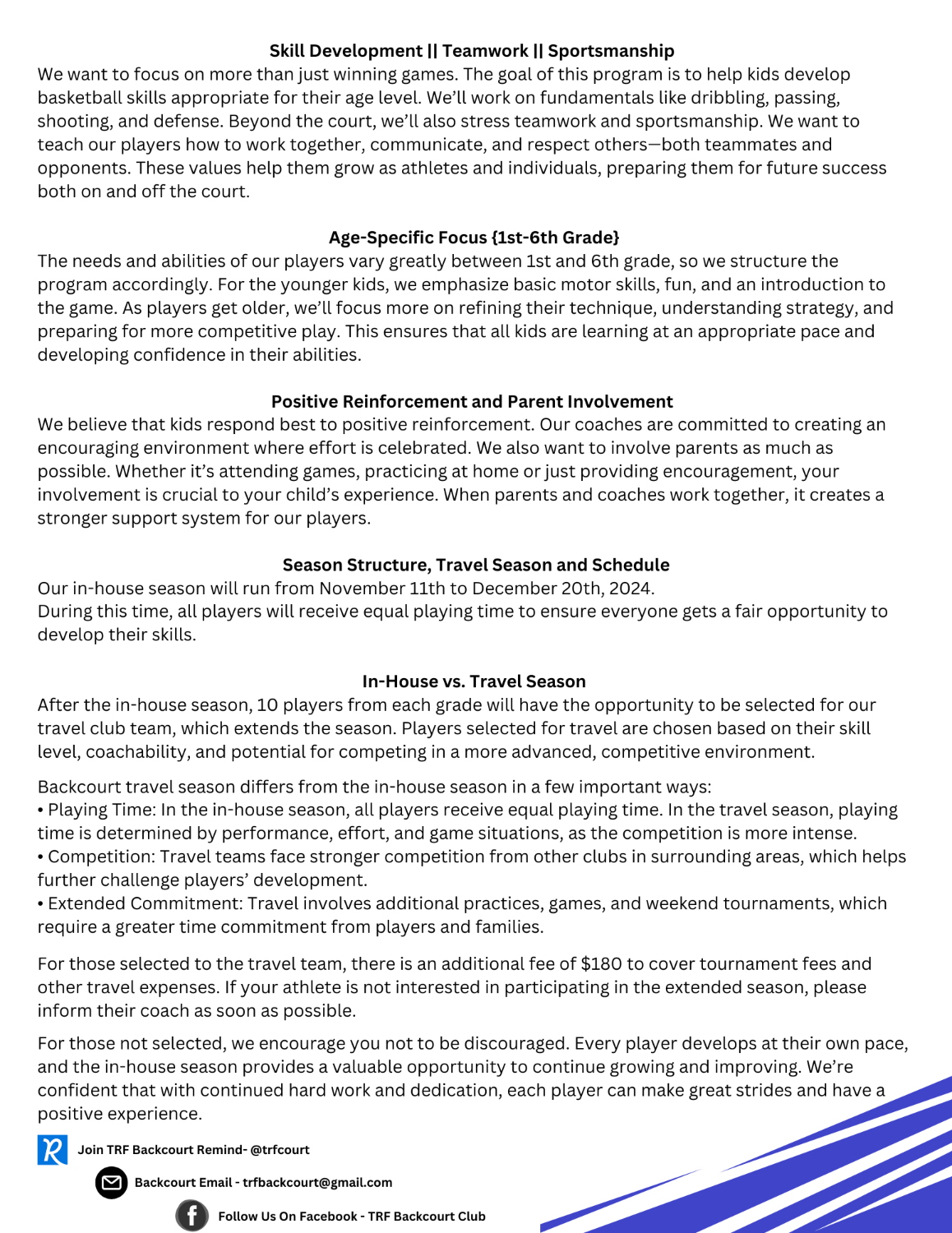 Skill Development || Teamwork || Sportsmanship
We want to focus on more than just winning games. The goal of this program is to help kids develop basketball skills appropriate for their age level. We'll work on fundamentals like dribbling, passing, shooting, and defense. Beyond the court, we'll also stress teamwork and sportsmanship. We want to teach our players how to work together, communicate, and respect others—both teammates and opponents. These values help them grow as athletes and individuals, preparing them for future success both on and off the court.

Age-Specific Focus {1st-6th Grade}
The needs and abilities of our players vary greatly between 1st and 6th grade, so we structure the program accordingly. For the younger kids, we emphasize basic motor skills, fun, and an introduction to the game. As players get older, we'll focus more on refining their technique, understanding strategy, and preparing for more competitive play. This ensures that all kids are learning at an appropriate pace and developing confidence in their abilities.

Positive Reinforcement and Parent Involvement
We believe that kids respond best to positive reinforcement. Our coaches are committed to creating an encouraging environment where effort is celebrated. We also want to involve parents as much as possible. Whether it's attending games, practicing at home or just providing encouragement, your involvement is crucial to your child's experience. When parents and coaches work together, it creates a stronger support system for our players.

Season Structure, Travel Season and Schedule
Our in-house season will run from November 11th to December 20th, 2024.
During this time, all players will receive equal playing time to ensure everyone gets a fair opportunity to develop their skills.

In-House vs. Travel Season
After the in-house season, 10 players from each grade will have the opportunity to be selected for our travel club team, which extends the season. Players selected for travel are chosen based on their skill level, coachability, and potential for competing in a more advanced, competitive environment.

Backcourt travel season differs from the in-house season in a few important ways:
• Playing Time: In the in-house season, all players receive equal playing time. In the travel season, playing time is determined by performance, effort, and game situations, as the competition is more intense.
• Competition: Travel teams face stronger competition from other clubs in surrounding areas, which helps further challenge players' development.
• Extended Commitment: Travel involves additional practices, games, and weekend tournaments, which require a greater time commitment from players and families.

For those selected to the travel team, there is an additional fee of $180 to cover tournament fees and other travel expenses. If your athlete is not interested in participating in the extended season, please inform their coach as soon as possible.

For those not selected, we encourage you not to be discouraged. Every player develops at their own pace, and the in-house season provides a valuable opportunity to continue growing and improving. We're confident that with continued hard work and dedication, each player can make great strides and have a positive experience.

Join TRF Backcourt Remind- @trfcourt

Backcourt Email - trfbackcourt@gmail.com

Follow Us On Facebook - TRF Backcourt Club